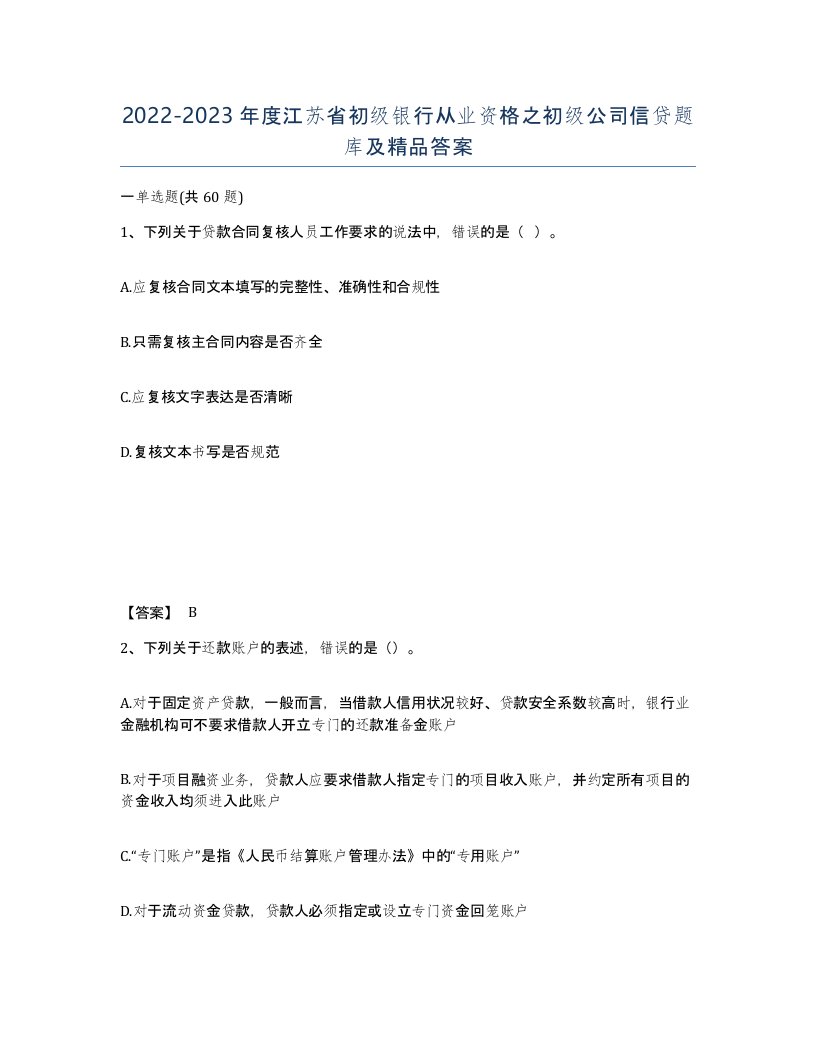 2022-2023年度江苏省初级银行从业资格之初级公司信贷题库及精品答案

一单选题(共60题)

1、下列关于贷款合同复核人员工作要求的说法中，错误的是（ ）。

A.应复核合同文本填写的完整性、准确性和合规性

B.只需复核主合同内容是否齐全

C.应复核文字表达是否清晰

D.复核文本书写是否规范

【答案】 B

2、下列关于还款账户的表述，错误的是（）。

A.对于固定资产贷款，一般而言，当借款人信用状况较好、贷款安全系数较高时，银行业金融机构可不要求借款人开立专门的还款准备金账户

B.对于项目融资业务，贷款人应要求借款人指定专门的项目收入账户，并约定所有项目的资金收入均须进入此账户

C.“专门账户”是指《人民币结算账户管理办法》中的“专用账户”

D.对于流动资金贷款，贷款人必须指定或设立专门资金回笼账户